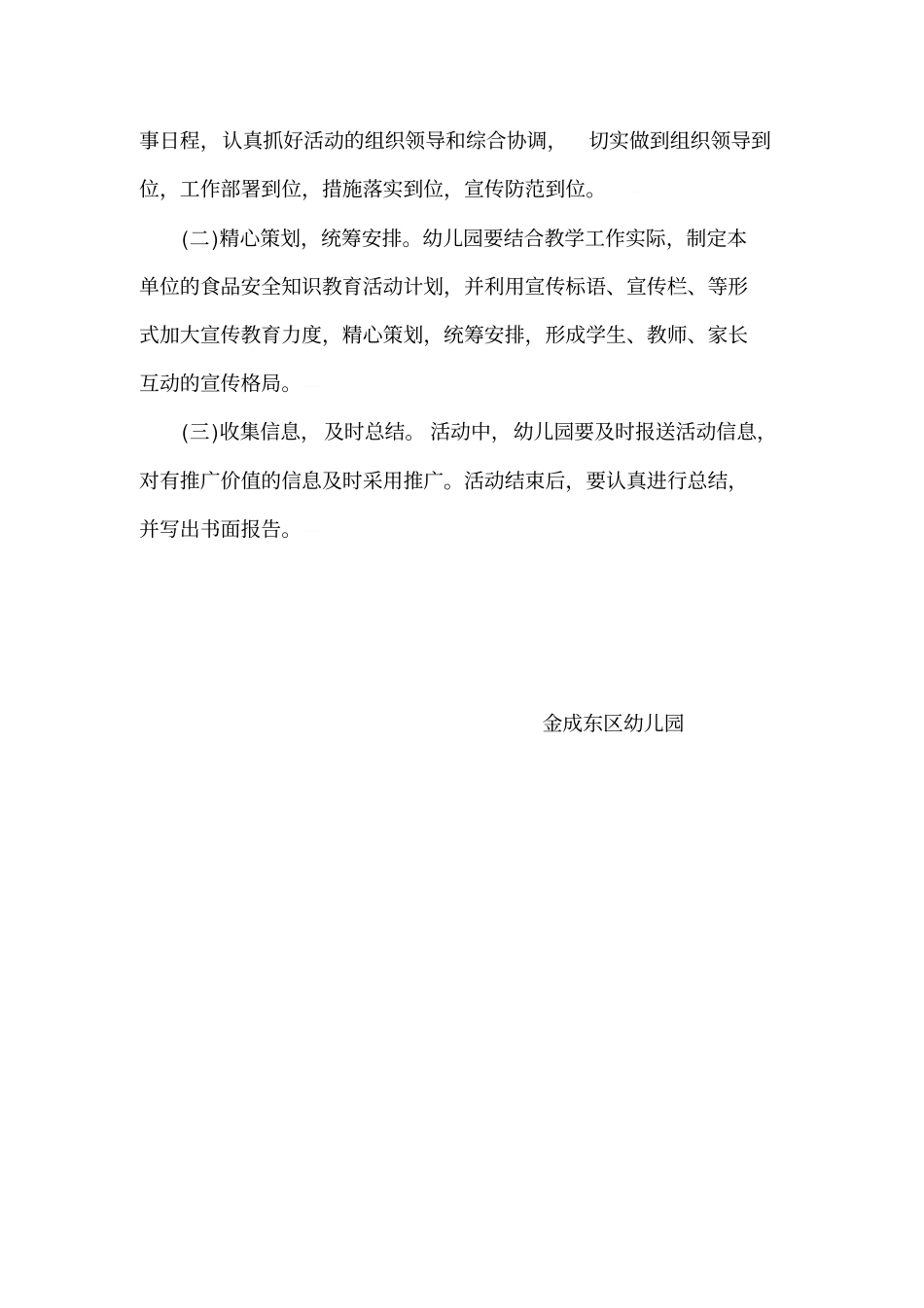 事日程，认真抓好活动的组织领导和综合协调，切实做到组织领导到位，工作部署到位，措施落实到位，宣传防范到位。

(二)精心策划，统筹安排。幼儿园要结合教学工作实际，制定本单位的食品安全知识教育活动计划，并利用宣传标语、宣传栏、等形式加大宣传教育力度，精心策划，统筹安排，形成学生、教师、家长互动的宣传格局。

(三)收集信息，及时总结。活动中，幼儿园要及时报送活动信息，对有推广价值的信息及时采用推广。活动结束后，要认真进行总结，并写出书面报告。

金成东区幼儿园